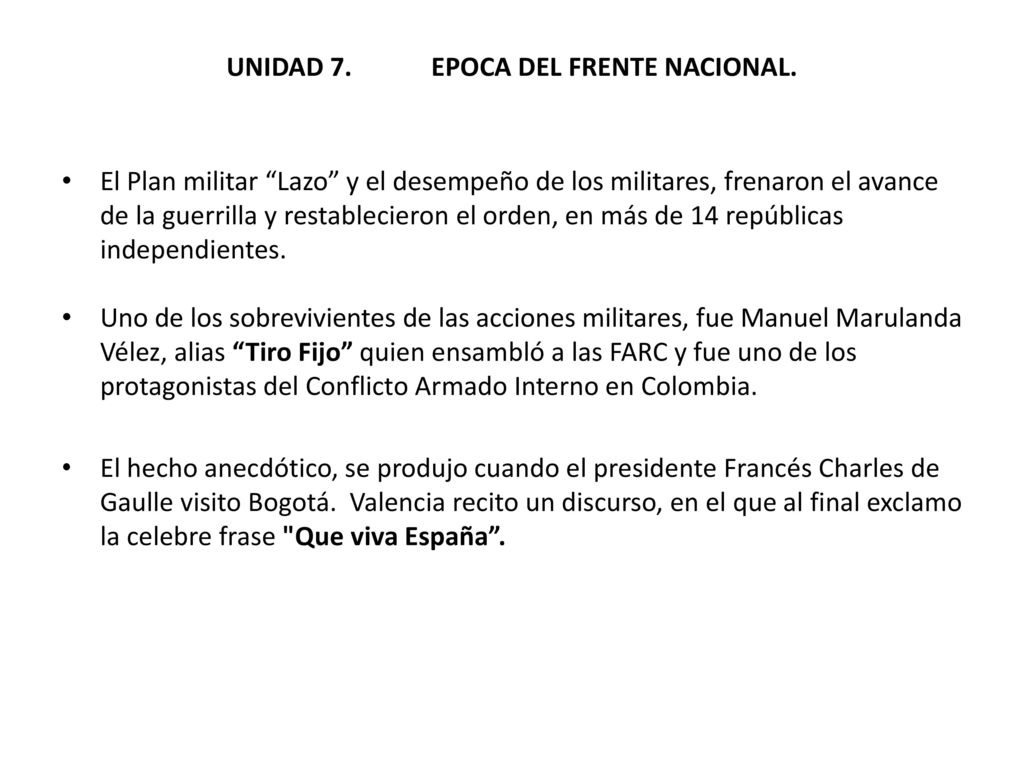 UNIDAD 7. EPOCA DEL FRENTE NACIONAL.

• El Plan militar “Lazo” y el desempeño de los militares, frenaron el avance de la guerrilla y restablecieron el orden, en más de 14 repúblicas independientes.

• Uno de los sobrevivientes de las acciones militares, fue Manuel Marulanda Vélez, alias “Tiro Fijo” quien ensambló a las FARC y fue uno de los protagonistas del Conflicto Armado Interno en Colombia.

• El hecho anecdótico, se produjo cuando el presidente Francés Charles de Gaulle visito Bogotá. Valencia recito un discurso, en el que al final exclamo la celebre frase "Que viva España”.